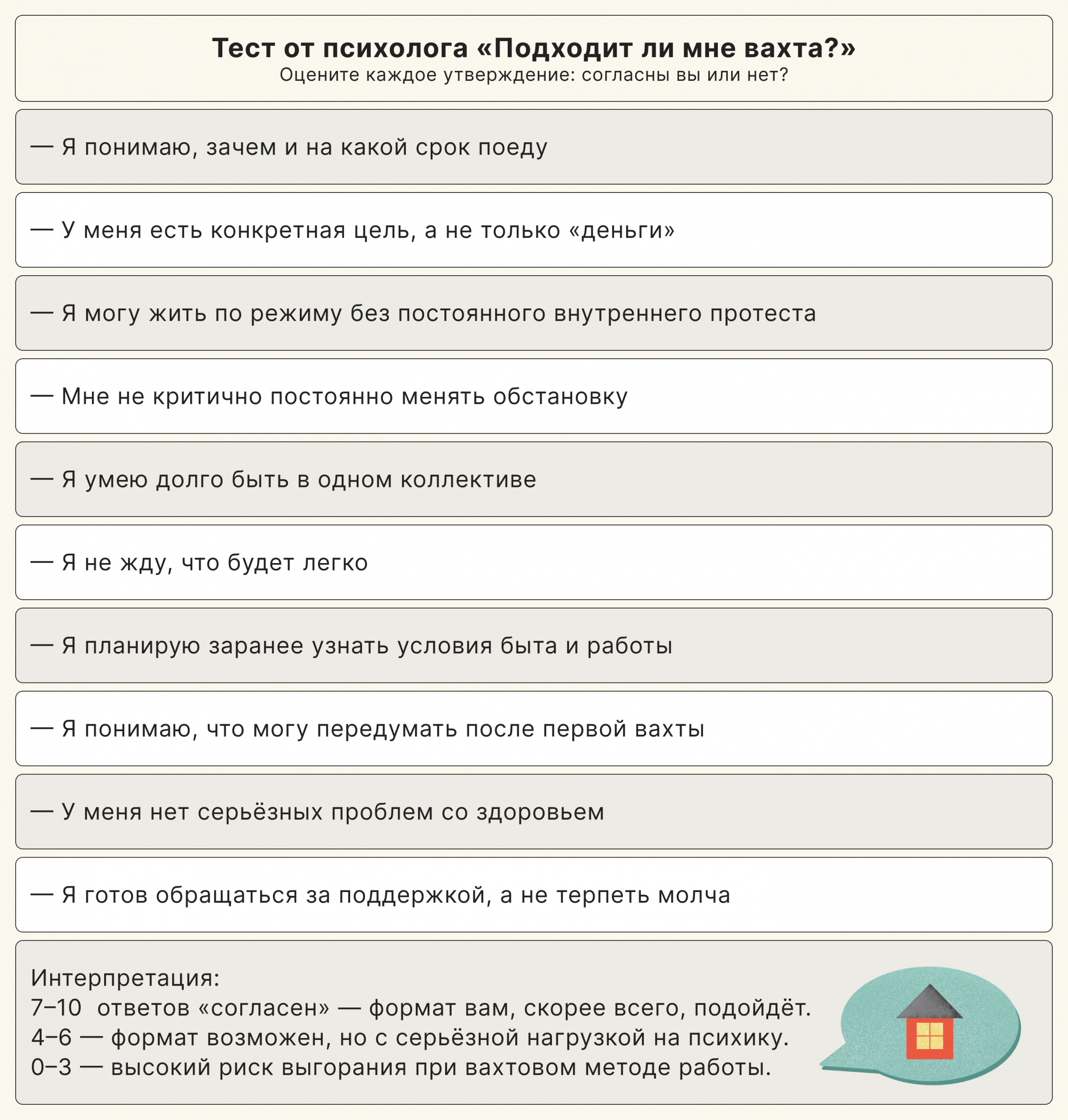 Тест от психолога «Подходит ли мне вахта?»
Оцените каждое утверждение: согласны вы или нет?

— Я понимаю, зачем и на какой срок поеду

— У меня есть конкретная цель, а не только «деньги»

— Я могу жить по режиму без постоянного внутреннего протеста

— Мне не критично постоянно менять обстановку

— Я умею долго быть в одном коллективе

— Я не жду, что будет легко

— Я планирую заранее узнать условия быта и работы

— Я понимаю, что могу передумать после первой вахты

— У меня нет серьёзных проблем со здоровьем

— Я готов обращаться за поддержкой, а не терпеть молча

Интерпретация:
7–10 ответов «согласен» — формат вам, скорее всего, подойдёт.
4–6 — формат возможен, но с серьёзной нагрузкой на психику.
0–3 — высокий риск выгорания при вахтовом методе работы.